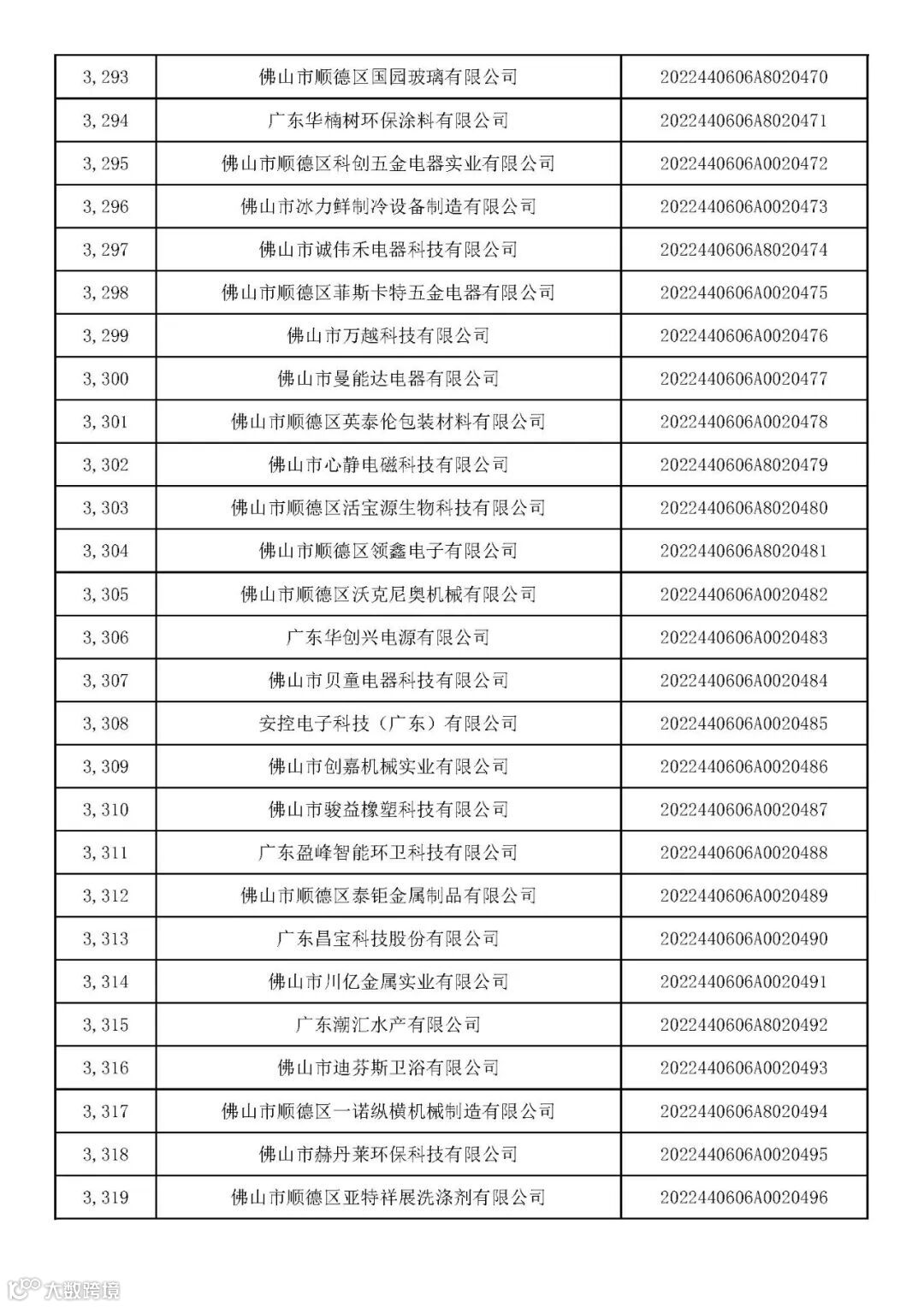 | 3,293 | 佛山市顺德区国园玻璃有限公司 | 2022440606A8020470 |
|---|---|---|
| 3,294 | 广东华楠树环保涂料有限公司 | 2022440606A8020471 |
| 3,295 | 佛山市顺德区科创五金电器实业有限公司 | 2022440606A0020472 |
| 3,296 | 佛山市冰力鲜制冷设备制造有限公司 | 2022440606A0020473 |
| 3,297 | 佛山市诚伟禾电器科技有限公司 | 2022440606A8020474 |
| 3,298 | 佛山市顺德区菲斯卡特五金电器有限公司 | 2022440606A0020475 |
| 3,299 | 佛山市万越科技有限公司 | 2022440606A0020476 |
| 3,300 | 佛山市曼能达电器有限公司 | 2022440606A0020477 |
| 3,301 | 佛山市顺德区英泰伦包装材料有限公司 | 2022440606A0020478 |
| 3,302 | 佛山市心静电磁科技有限公司 | 2022440606A8020479 |
| 3,303 | 佛山市顺德区活宝源生物科技有限公司 | 2022440606A8020480 |
| 3,304 | 佛山市顺德区领鑫电子有限公司 | 2022440606A8020481 |
| 3,305 | 佛山市顺德区沃克尼奥机械有限公司 | 2022440606A0020482 |
| 3,306 | 广东华创兴电源有限公司 | 2022440606A0020483 |
| 3,307 | 佛山市贝童电器科技有限公司 | 2022440606A0020484 |
| 3,308 | 安控电子科技（广东）有限公司 | 2022440606A0020485 |
| 3,309 | 佛山市创嘉机械实业有限公司 | 2022440606A0020486 |
| 3,310 | 佛山市骏益橡塑科技有限公司 | 2022440606A0020487 |
| 3,311 | 广东盈峰智能环卫科技有限公司 | 2022440606A0020488 |
| 3,312 | 佛山市顺德区泰钜金属制品有限公司 | 2022440606A0020489 |
| 3,313 | 广东昌宝科技股份有限公司 | 2022440606A0020490 |
| 3,314 | 佛山市川亿金属实业有限公司 | 2022440606A0020491 |
| 3,315 | 广东潮汇水产有限公司 | 2022440606A8020492 |
| 3,316 | 佛山市迪芬斯卫浴有限公司 | 2022440606A0020493 |
| 3,317 | 佛山市顺德区一诺纵横机械制造有限公司 | 2022440606A8020494 |
| 3,318 | 佛山市赫丹莱环保科技有限公司 | 2022440606A0020495 |
| 3,319 | 佛山市顺德区亚特祥展洗涤剂有限公司 | 2022440606A0020496 |

大数跨境